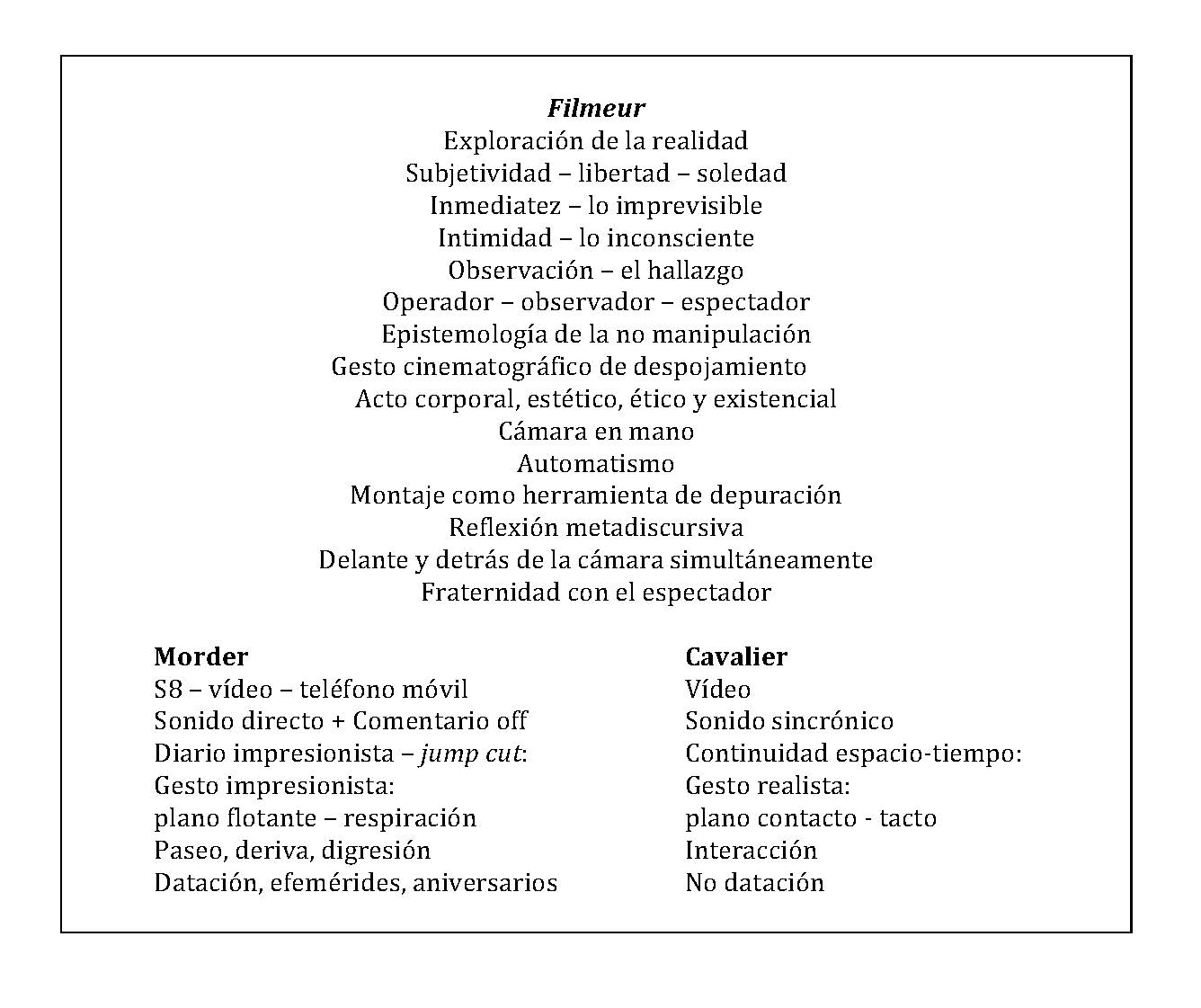 Filmeur
Exploración de la realidad
Subjetividad – libertad – soledad
Inmediatez – lo imprevisible
Intimidad – lo inconsciente
Observación – el hallazgo
Operador – observador – espectador
Epistemología de la no manipulación
Gesto cinematográfico de despojamiento
Acto corporal, estético, ético y existencial
Cámara en mano
Automatismo
Montaje como herramienta de depuración
Reflexión metadiscursiva
Delante y detrás de la cámara simultáneamente
Fraternidad con el espectador

Morder
S8 – vídeo – teléfono móvil
Sonido directo + Comentario off
Diario impresionista – jump cut:
Gesto impresionista:
plano flotante – respiración
Paseo, deriva, digresión
Datación, efemérides, aniversarios

Cavalier
Vídeo
Sonido sincrónico
Continuidad espacio-tiempo:
Gesto realista:
plano contacto - tacto
Interacción
No datación